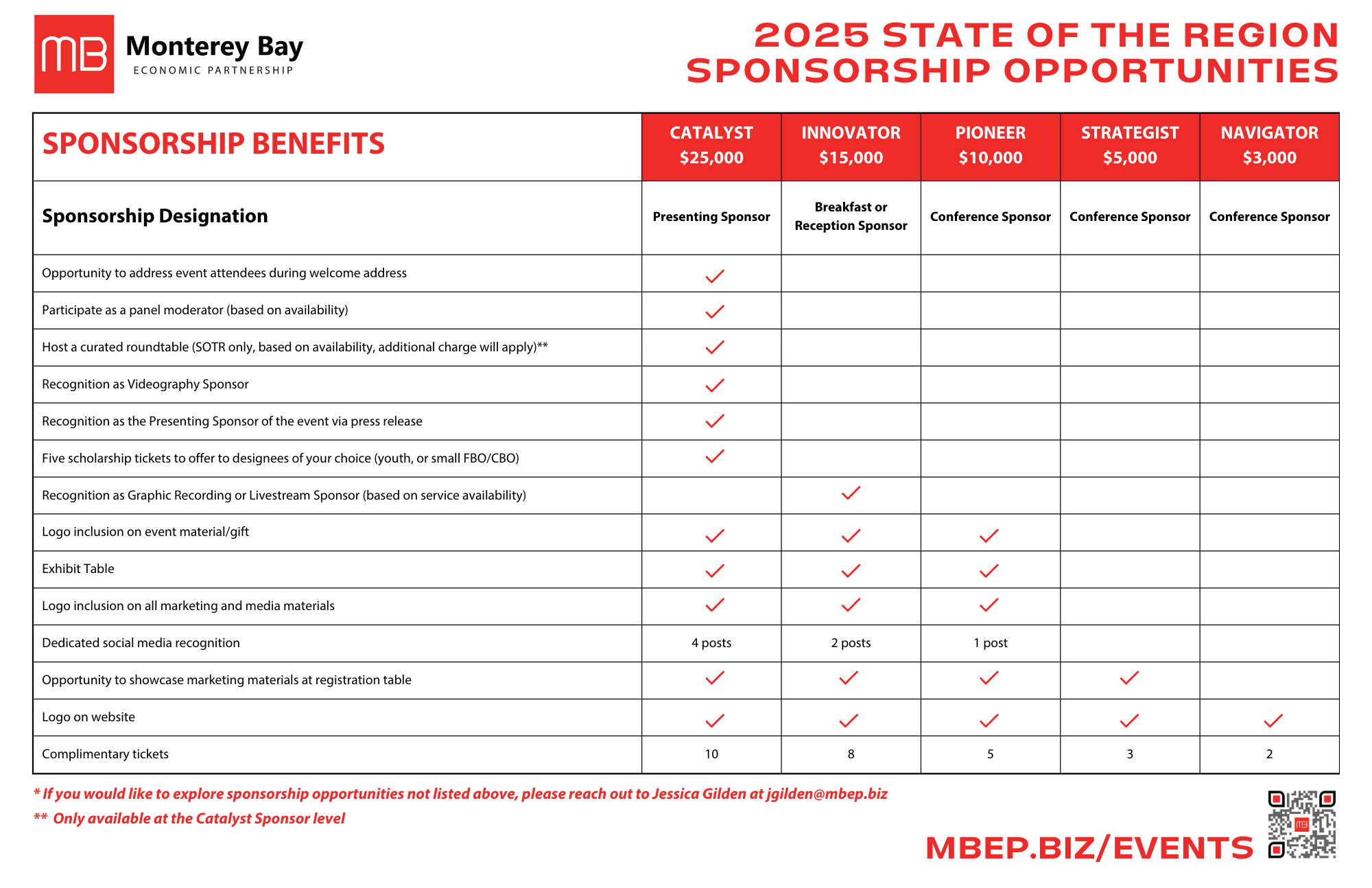 MB Monterey Bay
ECONOMIC PARTNERSHIP

2025 STATE OF THE REGION
SPONSORSHIP OPPORTUNITIES

| SPONSORSHIP BENEFITS | CATALYST $25,000 | INNOVATOR $15,000 | PIONEER $10,000 | STRATEGIST $5,000 | NAVIGATOR $3,000 |
|---|---|---|---|---|---|
| Sponsorship Designation | Presenting Sponsor | Breakfast or Reception Sponsor | Conference Sponsor | Conference Sponsor | Conference Sponsor |
| Opportunity to address event attendees during welcome address | ✓ | | | | |
| Participate as a panel moderator (based on availability) | ✓ | | | | |
| Host a curated roundtable (SOTR only, based on availability, additional charge will apply)** | ✓ | | | | |
| Recognition as Videography Sponsor | ✓ | | | | |
| Recognition as the Presenting Sponsor of the event via press release | ✓ | | | | |
| Five scholarship tickets to offer to designees of your choice (youth, or small FBO/CBO) | ✓ | | | | |
| Recognition as Graphic Recording or Livestream Sponsor (based on service availability) | | ✓ | | | |
| Logo inclusion on event material/gift | ✓ | ✓ | ✓ | | |
| Exhibit Table | ✓ | ✓ | ✓ | | |
| Logo inclusion on all marketing and media materials | ✓ | ✓ | ✓ | | |
| Dedicated social media recognition | 4 posts | 2 posts | 1 post | | |
| Opportunity to showcase marketing materials at registration table | ✓ | ✓ | ✓ | ✓ | |
| Logo on website | ✓ | ✓ | ✓ | ✓ | ✓ |
| Complimentary tickets | 10 | 8 | 5 | 3 | 2 |

* If you would like to explore sponsorship opportunities not listed above, please reach out to Jessica Gilden at jgilden@mbep.biz
** Only available at the Catalyst Sponsor level

MBEP.BIZ/EVENTS